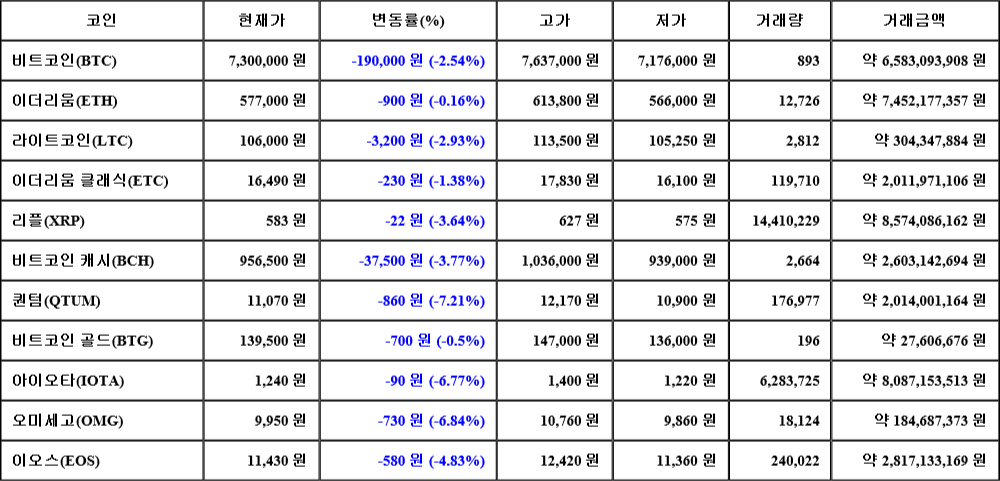 | 코인 | 현재가 | 변동률(%) | 고가 | 저가 | 거래량 | 거래금액 |
|---|---|---|---|---|---|---|
| 비트코인(BTC) | 7,300,000 원 | -190,000 원 (-2.54%) | 7,637,000 원 | 7,176,000 원 | 893 | 약 6,583,093,908 원 |
| 이더리움(ETH) | 577,000 원 | -900 원 (-0.16%) | 613,800 원 | 566,000 원 | 12,726 | 약 7,452,177,357 원 |
| 라이트코인(LTC) | 106,000 원 | -3,200 원 (-2.93%) | 113,500 원 | 105,250 원 | 2,812 | 약 304,347,884 원 |
| 이더리움 클래식(ETC) | 16,490 원 | -230 원 (-1.38%) | 17,830 원 | 16,100 원 | 119,710 | 약 2,011,971,106 원 |
| 리플(XRP) | 583 원 | -22 원 (-3.64%) | 627 원 | 575 원 | 14,410,229 | 약 8,574,086,162 원 |
| 비트코인 캐시(BCH) | 956,500 원 | -37,500 원 (-3.77%) | 1,036,000 원 | 939,000 원 | 2,664 | 약 2,603,142,694 원 |
| 퀀텀(QTUM) | 11,070 원 | -860 원 (-7.21%) | 12,170 원 | 10,900 원 | 176,977 | 약 2,014,001,164 원 |
| 비트코인 골드(BTG) | 139,500 원 | -700 원 (-0.5%) | 147,000 원 | 136,000 원 | 196 | 약 27,606,676 원 |
| 아이오타(IOTA) | 1,240 원 | -90 원 (-6.77%) | 1,400 원 | 1,220 원 | 6,283,725 | 약 8,087,153,513 원 |
| 오미세고(OMG) | 9,950 원 | -730 원 (-6.84%) | 10,760 원 | 9,860 원 | 18,124 | 약 184,687,373 원 |
| 이오스(EOS) | 11,430 원 | -580 원 (-4.83%) | 12,420 원 | 11,360 원 | 240,022 | 약 2,817,133,169 원 |